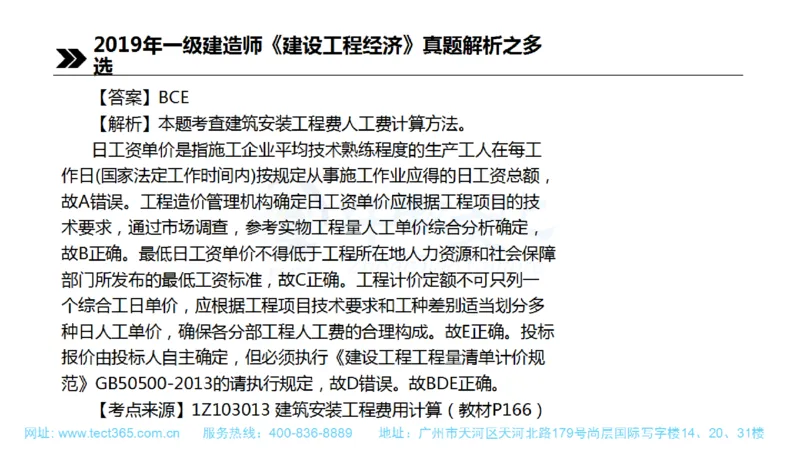 2019年一级建造师《建设工程经济》真题解析之多选

【答案】BCE

【解析】本题考查建筑安装工程费人工费计算方法。

日工资单价是指施工企业平均技术熟练程度的生产工人在每工作日(国家法定工作时间内)按规定从事施工作业应得的日工资总额，故A错误。工程造价管理机构确定日工资单价应根据工程项目的技术要求，通过市场调查，参考实物工程量人工单价综合分析确定，故B正确。最低日工资单价不得低于工程所在地人力资源和社会保障部门所发布的最低工资标准，故C正确。工程计价定额不可只列一个综合工日单价，应根据工程项目技术要求和工种差别适当划分多种日人工单价，确保各分部工程人工费的合理构成。故E正确。投标报价由投标人自主确定，但必须执行《建设工程工程量清单计价规范》GB50500-2013的请执行规定，故D错误。故BDE正确。

【考点来源】1Z103013 建筑安装工程费用计算（教材P166）

网址：www.tect365.com.cn 服务热线：400-836-8889 地址：广州市天河区天河北路179号尚层国际写字楼14、20、31楼